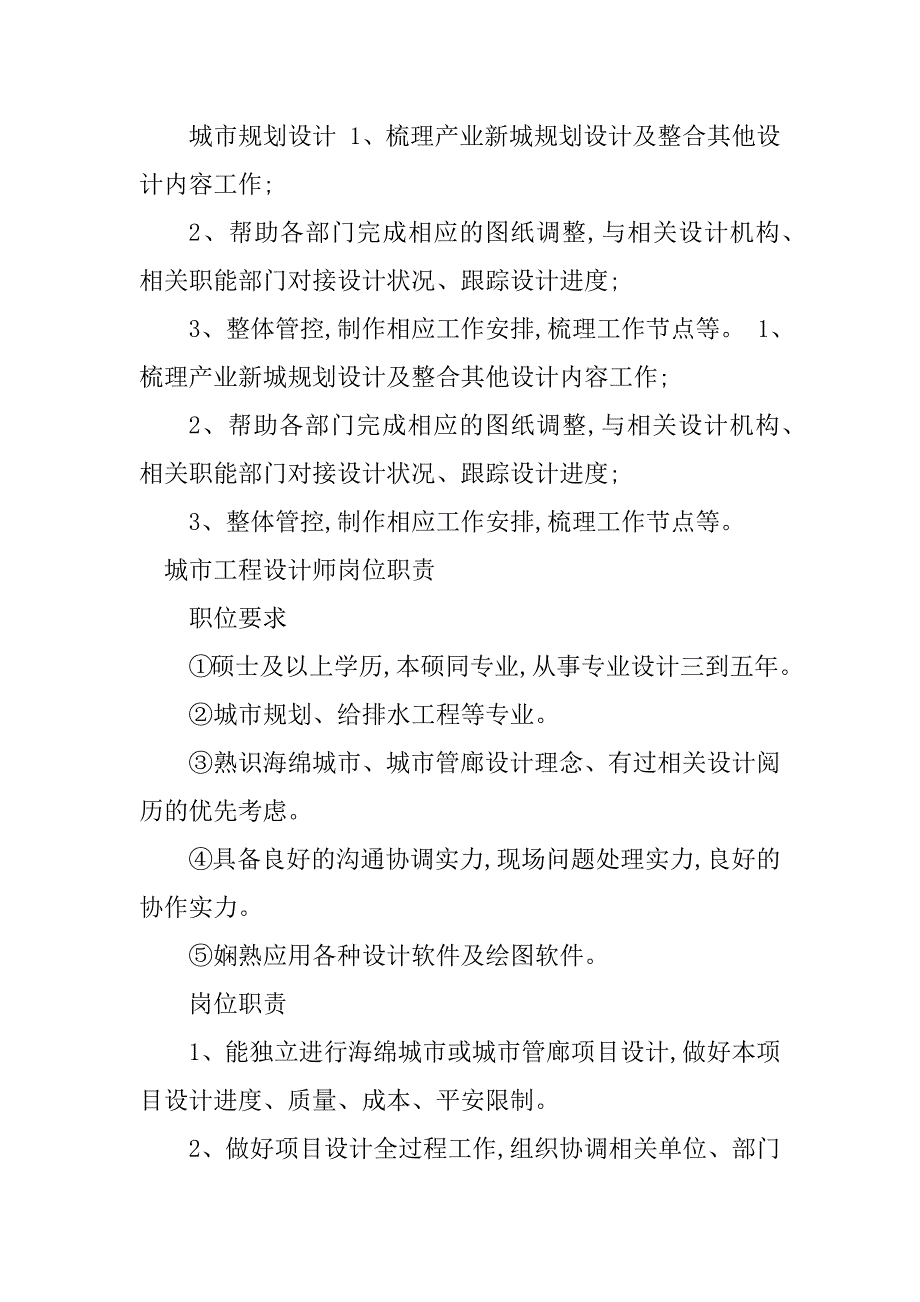 城市规划设计 1、梳理产业新城规划设计及整合其他设计内容工作;

2、帮助各部门完成相应的图纸调整,与相关设计机构、相关职能部门对接设计状况、跟踪设计进度;

3、整体管控,制作相应工作安排,梳理工作节点等。 1、梳理产业新城规划设计及整合其他设计内容工作;

2、帮助各部门完成相应的图纸调整,与相关设计机构、相关职能部门对接设计状况、跟踪设计进度;

3、整体管控,制作相应工作安排,梳理工作节点等。

城市工程设计师岗位职责

职位要求

①硕士及以上学历,本硕同专业,从事专业设计三到五年。

②城市规划、给排水工程等专业。

③熟识海绵城市、城市管廊设计理念、有过相关设计阅历的优先考虑。

④具备良好的沟通协调实力,现场问题处理实力,良好的协作实力。

⑤娴熟应用各种设计软件及绘图软件。

岗位职责

1、能独立进行海绵城市或城市管廊项目设计,做好本项目设计进度、质量、成本、平安限制。

2、做好项目设计全过程工作,组织协调相关单位、部门